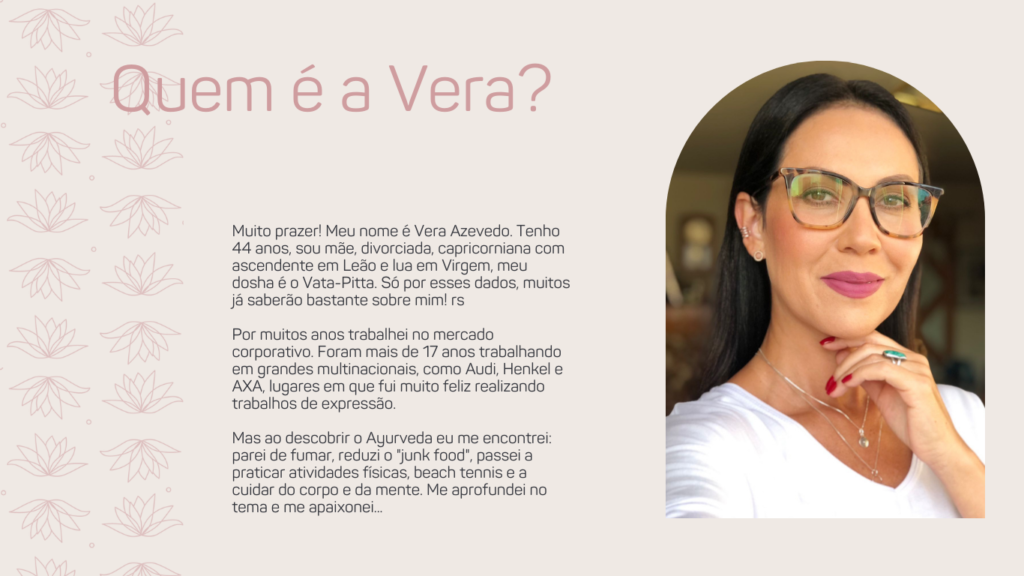 Quem é a Vera?

Muito prazer! Meu nome é Vera Azevedo. Tenho 44 anos, sou mãe, divorciada, capricorniana com ascendente em Leão e lua em Virgem, meu dosha é o Vata-Pitta. Só por esses dados, muitos já saberão bastante sobre mim! rs

Por muitos anos trabalhei no mercado corporativo. Foram mais de 17 anos trabalhando em grandes multinacionais, como Audi, Henkel e AXA, lugares em que fui muito feliz realizando trabalhos de expressão.

Mas ao descobrir o Ayurveda eu me encontrei: parei de fumar, reduzi o "junk food", passei a praticar atividades físicas, beach tennis e a cuidar do corpo e da mente. Me aprofundei no tema e me apaixonei...